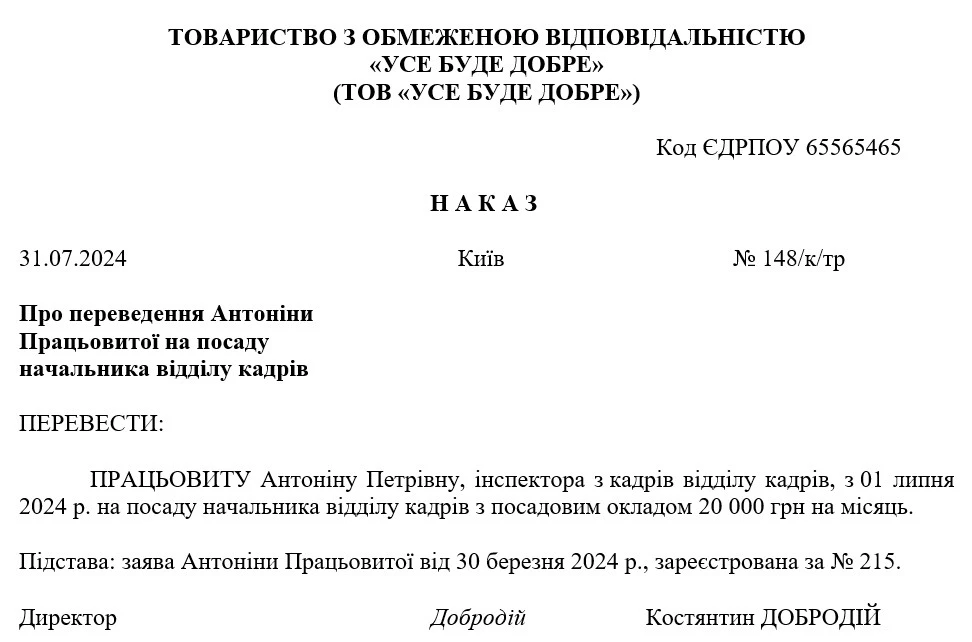 ТОВАРИСТВО З ОБМЕЖЕНОЮ ВІДПОВІДАЛЬНІСТЮ
«УСЕ БУДЕ ДОБРЕ»
(ТОВ «УСЕ БУДЕ ДОБРЕ»)

Код ЄДРПОУ 65565465

Н А К А З

31.07.2024 Київ № 148/к/тр

Про переведення Антоніни Працьовитої на посаду начальника відділу кадрів

ПЕРЕВЕСТИ:

ПРАЦЬОВИТУ Антоніну Петрівну, інспектора з кадрів відділу кадрів, з 01 липня 2024 р. на посаду начальника відділу кадрів з посадовим окладом 20 000 грн на місяць.

Підстава: заява Антоніни Працьовитої від 30 березня 2024 р., зареєстрована за № 215.

Директор Добродій Костянтин ДОБРОДІЙ